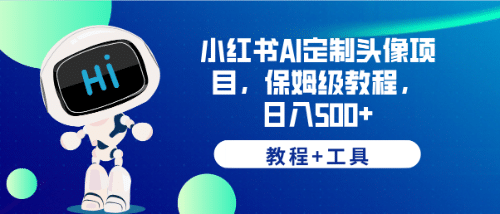 Hi

小红书AI定制头像项目，保姆级教程，日入500+

教程+工具